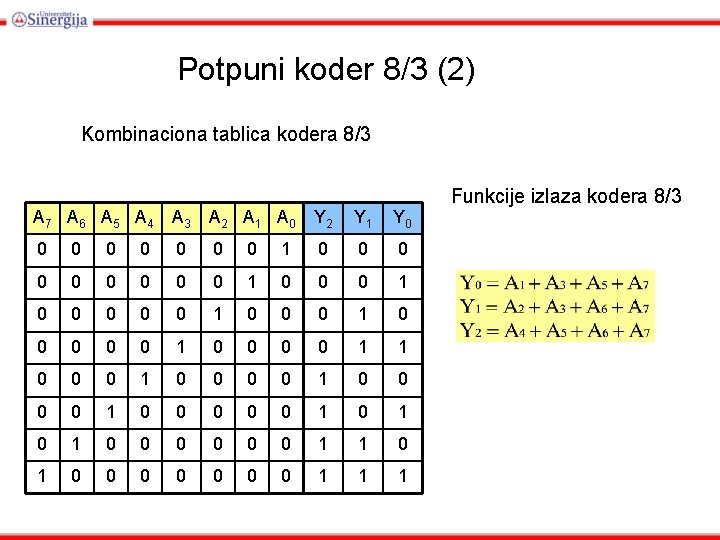 Univerzitet Sinergija

Potpuni koder 8/3 (2)

Kombinaciona tablica kodera 8/3

| $A_7$ | $A_6$ | $A_5$ | $A_4$ | $A_3$ | $A_2$ | $A_1$ | $A_0$ | $Y_2$ | $Y_1$ | $Y_0$ |
|---|---|---|---|---|---|---|---|---|---|---|
| 0 | 0 | 0 | 0 | 0 | 0 | 0 | 1 | 0 | 0 | 0 |
| 0 | 0 | 0 | 0 | 0 | 0 | 1 | 0 | 0 | 0 | 1 |
| 0 | 0 | 0 | 0 | 0 | 1 | 0 | 0 | 0 | 1 | 0 |
| 0 | 0 | 0 | 0 | 1 | 0 | 0 | 0 | 0 | 1 | 1 |
| 0 | 0 | 0 | 1 | 0 | 0 | 0 | 0 | 1 | 0 | 0 |
| 0 | 0 | 1 | 0 | 0 | 0 | 0 | 0 | 1 | 0 | 1 |
| 0 | 1 | 0 | 0 | 0 | 0 | 0 | 0 | 1 | 1 | 0 |
| 1 | 0 | 0 | 0 | 0 | 0 | 0 | 0 | 1 | 1 | 1 |

Funkcije izlaza kodera 8/3

$Y_0 = A_1 + A_3 + A_5 + A_7$
$Y_1 = A_2 + A_3 + A_6 + A_7$
$Y_2 = A_4 + A_5 + A_6 + A_7$